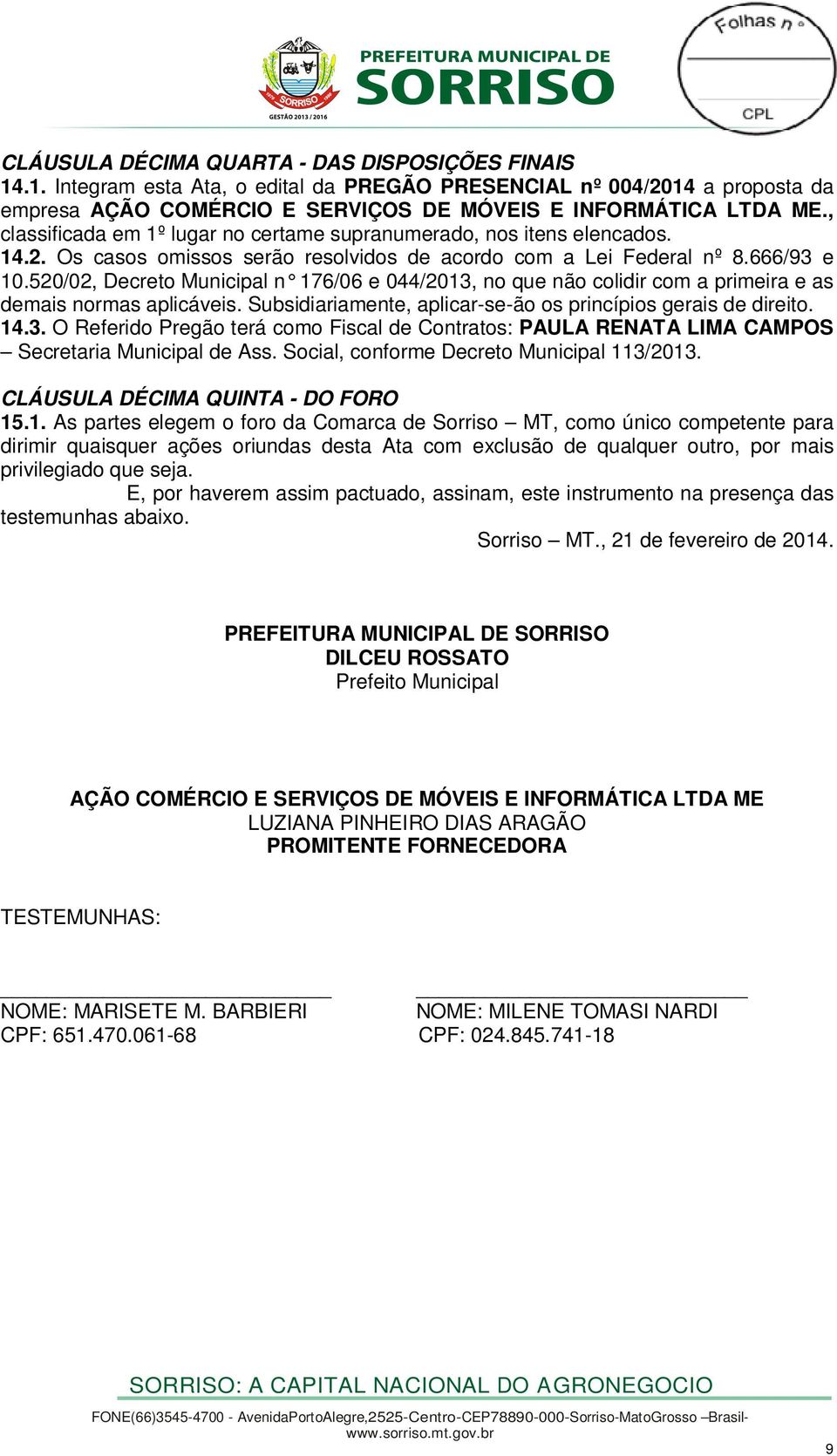 SORRISO
GESTÃO 2013 / 2016
PREFEITURA MUNICIPAL DE
SORRISO

Folhas nº
CPL

CLÁUSULA DÉCIMA QUARTA - DAS DISPOSIÇÕES FINAIS
14.1. Integram esta Ata, o edital da PREGÃO PRESENCIAL nº 004/2014 a proposta da empresa AÇÃO COMÉRCIO E SERVIÇOS DE MÓVEIS E INFORMÁTICA LTDA ME., classificada em 1º lugar no certame supranumerado, nos itens elencados.
14.2. Os casos omissos serão resolvidos de acordo com a Lei Federal nº 8.666/93 e 10.520/02, Decreto Municipal n° 176/06 e 044/2013, no que não colidir com a primeira e as demais normas aplicáveis. Subsidiariamente, aplicar-se-ão os princípios gerais de direito.
14.3. O Referido Pregão terá como Fiscal de Contratos: PAULA RENATA LIMA CAMPOS – Secretaria Municipal de Ass. Social, conforme Decreto Municipal 113/2013.

CLÁUSULA DÉCIMA QUINTA - DO FORO
15.1. As partes elegem o foro da Comarca de Sorriso – MT, como único competente para dirimir quaisquer ações oriundas desta Ata com exclusão de qualquer outro, por mais privilegiado que seja.
E, por haverem assim pactuado, assinam, este instrumento na presença das testemunhas abaixo.
Sorriso – MT., 21 de fevereiro de 2014.

PREFEITURA MUNICIPAL DE SORRISO
DILCEU ROSSATO
Prefeito Municipal

AÇÃO COMÉRCIO E SERVIÇOS DE MÓVEIS E INFORMÁTICA LTDA ME
LUZIANA PINHEIRO DIAS ARAGÃO
PROMITENTE FORNECEDORA

TESTEMUNHAS:

NOME: MARISETE M. BARBIERI
CPF: 651.470.061-68

NOME: MILENE TOMASI NARDI
CPF: 024.845.741-18

SORRISO: A CAPITAL NACIONAL DO AGRONEGOCIO
FONE(66)3545-4700 - AvenidaPortoAlegre,2525-Centro-CEP78890-000-Sorriso-MatoGrosso –Brasil-
www.sorriso.mt.gov.br

9